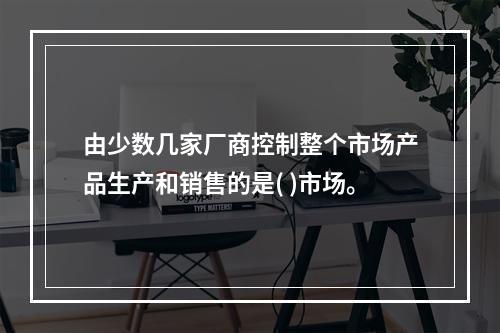 由少数几家厂商控制整个市场产品生产和销售的是( )市场。

logotype

TYPE MATTERS!